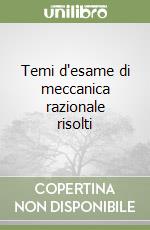 unilibro

Temi d'esame di meccanica razionale risolti

COPERTINA NON DISPONIBILE